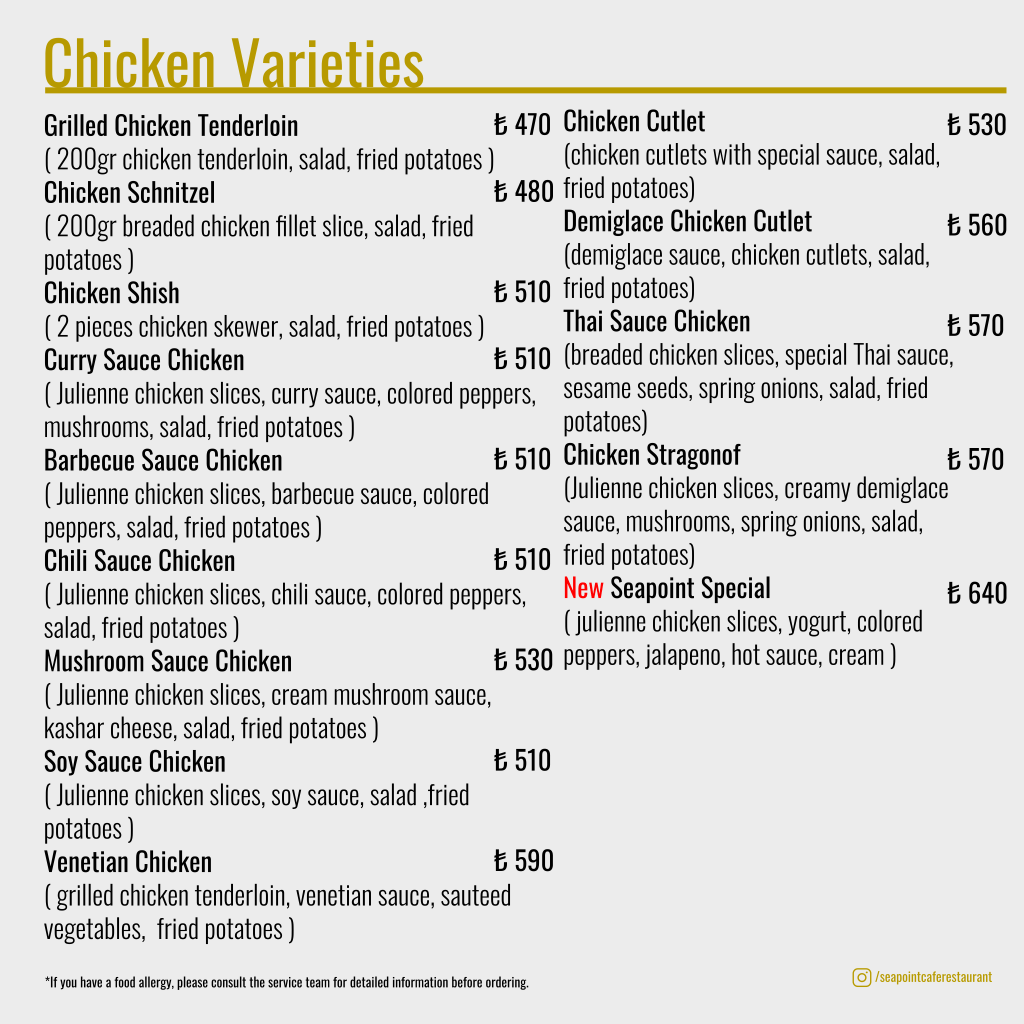 Chicken Varieties

Grilled Chicken Tenderloin ₺ 470
( 200gr chicken tenderloin, salad, fried potatoes )

Chicken Schnitzel ₺ 480
( 200gr breaded chicken fillet slice, salad, fried potatoes )

Chicken Shish ₺ 510
( 2 pieces chicken skewer, salad, fried potatoes )

Curry Sauce Chicken ₺ 510
( Julienne chicken slices, curry sauce, colored peppers, mushrooms, salad, fried potatoes )

Barbecue Sauce Chicken ₺ 510
( Julienne chicken slices, barbecue sauce, colored peppers, salad, fried potatoes )

Chili Sauce Chicken ₺ 510
( Julienne chicken slices, chili sauce, colored peppers, salad, fried potatoes )

Mushroom Sauce Chicken ₺ 530
( Julienne chicken slices, cream mushroom sauce, kashar cheese, salad, fried potatoes )

Soy Sauce Chicken ₺ 510
( Julienne chicken slices, soy sauce, salad ,fried potatoes )

Venetian Chicken ₺ 590
( grilled chicken tenderloin, venetian sauce, sauteed vegetables, fried potatoes )

Chicken Cutlet ₺ 530
(chicken cutlets with special sauce, salad, fried potatoes)

Demiglace Chicken Cutlet ₺ 560
(demiglace sauce, chicken cutlets, salad, fried potatoes)

Thai Sauce Chicken ₺ 570
(breaded chicken slices, special Thai sauce, sesame seeds, spring onions, salad, fried potatoes)

Chicken Stragonof ₺ 570
(Julienne chicken slices, creamy demiglace sauce, mushrooms, spring onions, salad, fried potatoes)

New Seapoint Special ₺ 640
( julienne chicken slices, yogurt, colored peppers, jalapeno, hot sauce, cream )

*If you have a food allergy, please consult the service team for detailed information before ordering.

/seapointcaferestaurant